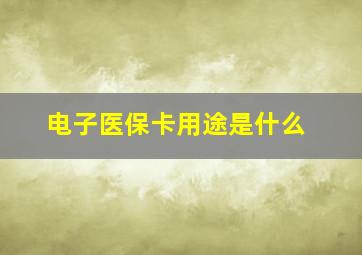 电子医保卡用途是什么